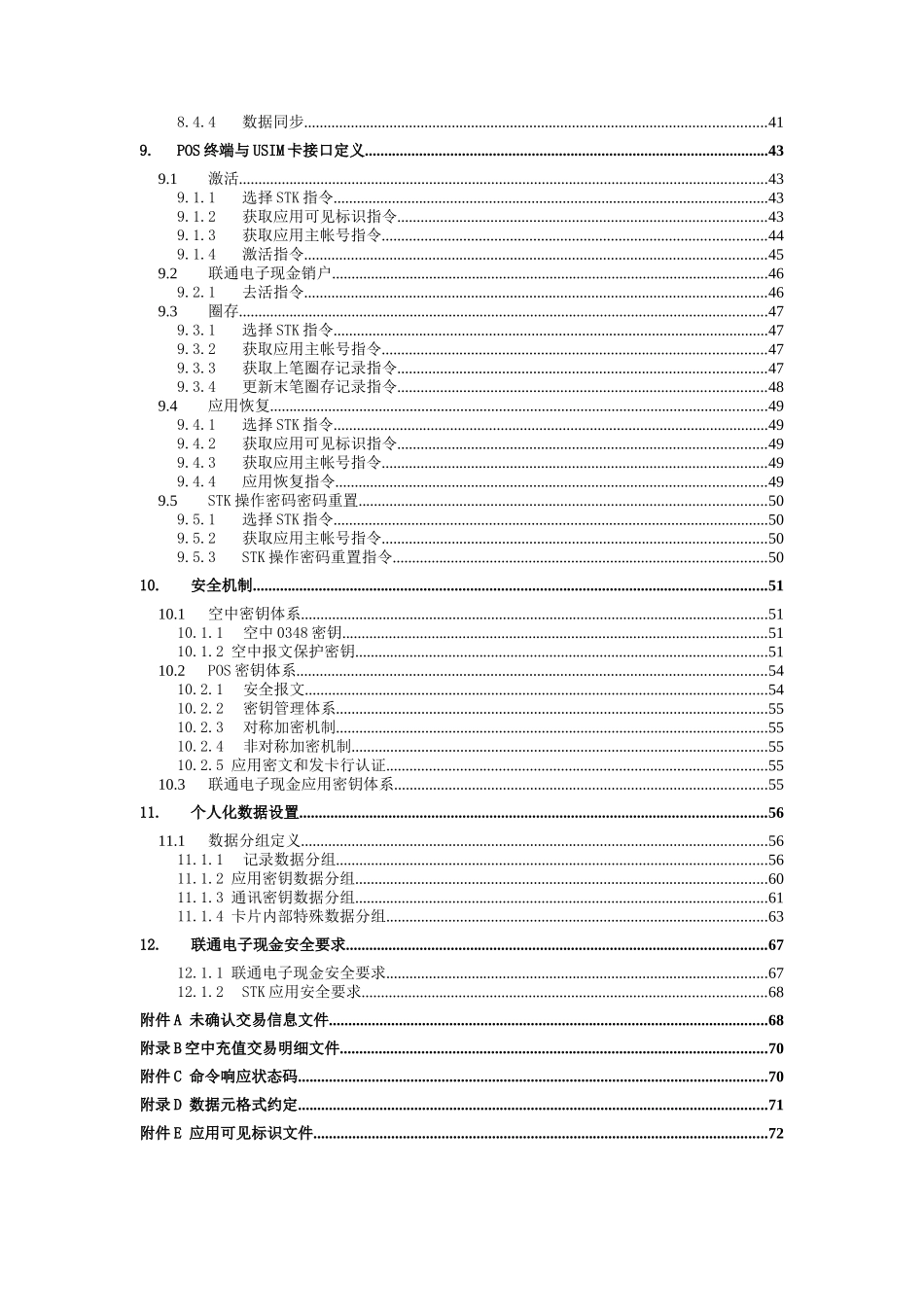 8.4.4 数据同步......41
9. POS终端与USIM卡接口定义......43
9.1 激活......43
9.1.1 选择STK指令......43
9.1.2 获取应用可见标识指令......43
9.1.3 获取应用主帐号指令......44
9.1.4 激活指令......45
9.2 联通电子现金销户......46
9.2.1 去活指令......46
9.3 圈存......47
9.3.1 选择STK指令......47
9.3.2 获取应用主帐号指令......47
9.3.3 获取上笔圈存记录指令......47
9.3.4 更新末笔圈存记录指令......48
9.4 应用恢复......49
9.4.1 选择STK指令......49
9.4.2 获取应用可见标识指令......49
9.4.3 获取应用主帐号指令......49
9.4.4 应用恢复指令......49
9.5 STK操作密码密码重置......50
9.5.1 选择STK指令......50
9.5.2 获取应用主帐号指令......50
9.5.3 STK操作密码重置指令......50
10. 安全机制......51
10.1 空中密钥体系......51
10.1.1 空中0348密钥......51
10.1.2 空中报文保护密钥......51
10.2 POS密钥体系......54
10.2.1 安全报文......54
10.2.2 密钥管理体系......55
10.2.3 对称加密机制......55
10.2.4 非对称加密机制......55
10.2.5 应用密文和发卡行认证......55
10.3 联通电子现金应用密钥体系......55
11. 个人化数据设置......56
11.1 数据分组定义......56
11.1.1 记录数据分组......56
11.1.2 应用密钥数据分组......60
11.1.3 通讯密钥数据分组......61
11.1.4 卡片内部特殊数据分组......63
12. 联通电子现金安全要求......67
12.1.1 联通电子现金安全要求......67
12.1.2 STK应用安全要求......68
附件A 未确认交易信息文件......68
附录B空中充值交易明细文件......70
附件C 命令响应状态码......70
附录D 数据元格式约定......71
附件E 应用可见标识文件......72